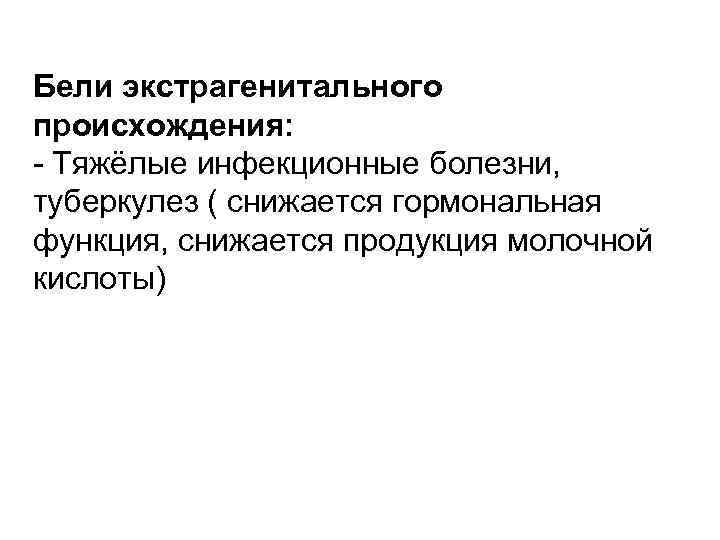 Бели экстрагенитального происхождения:
- Тяжёлые инфекционные болезни, туберкулез ( снижается гормональная функция, снижается продукция молочной кислоты)